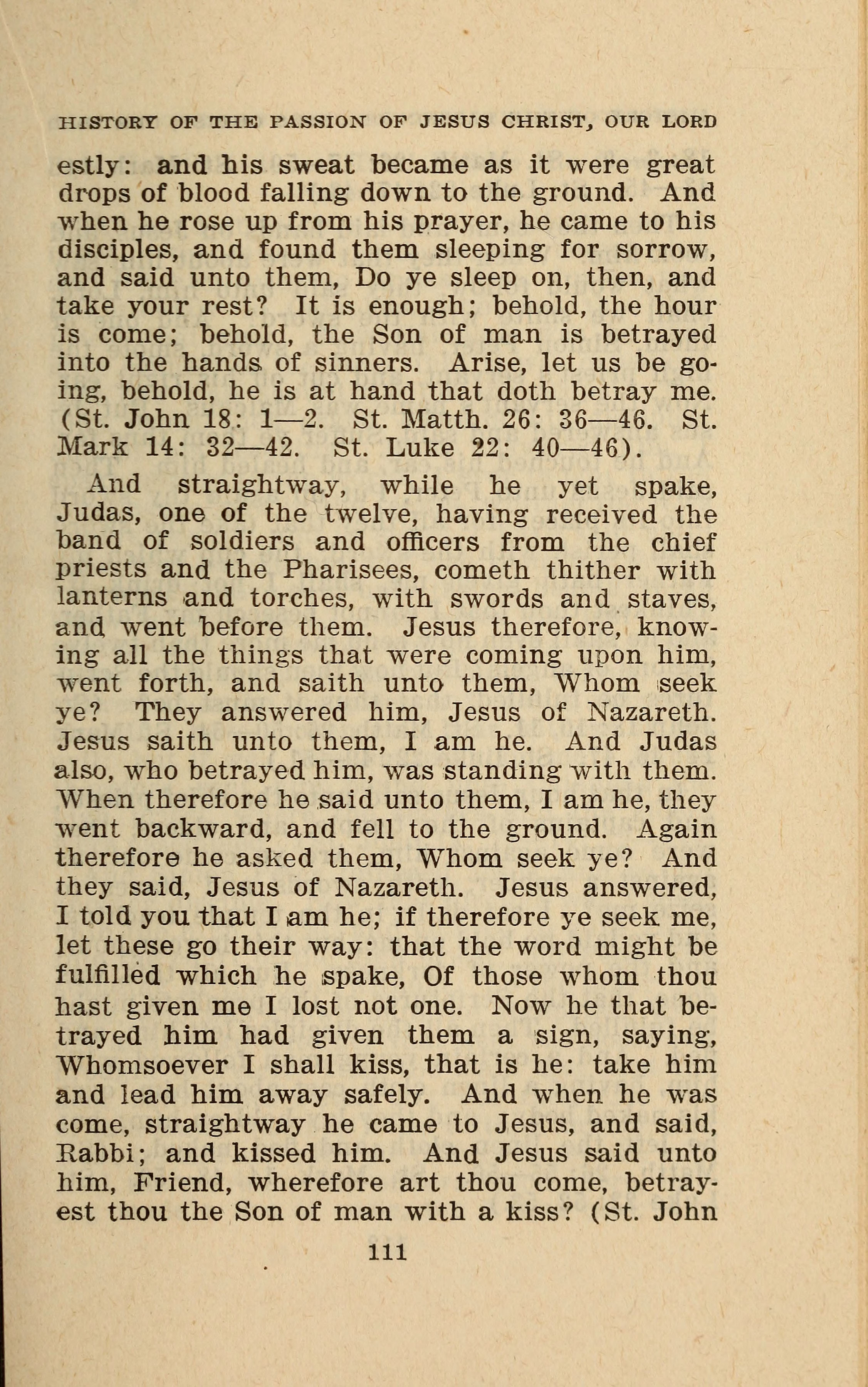 HISTORY OF THE PASSION OF JESUS CHRIST, OUR LORD

estly: and his sweat became as it were great drops of blood falling down to the ground. And when he rose up from his prayer, he came to his disciples, and found them sleeping for sorrow, and said unto them, Do ye sleep on, then, and take your rest? It is enough; behold, the hour is come; behold, the Son of man is betrayed into the hands of sinners. Arise, let us be going, behold, he is at hand that doth betray me. (St. John 18: 1—2. St. Matth. 26: 36—46. St. Mark 14: 32—42. St. Luke 22: 40—46).

And straightway, while he yet spake, Judas, one of the twelve, having received the band of soldiers and officers from the chief priests and the Pharisees, cometh thither with lanterns and torches, with swords and staves, and went before them. Jesus therefore, knowing all the things that were coming upon him, went forth, and saith unto them, Whom seek ye? They answered him, Jesus of Nazareth. Jesus saith unto them, I am he. And Judas also, who betrayed him, was standing with them. When therefore he said unto them, I am he, they went backward, and fell to the ground. Again therefore he asked them, Whom seek ye? And they said, Jesus of Nazareth. Jesus answered, I told you that I am he; if therefore ye seek me, let these go their way: that the word might be fulfilled which he spake, Of those whom thou hast given me I lost not one. Now he that betrayed him had given them a sign, saying, Whomsoever I shall kiss, that is he: take him and lead him away safely. And when he was come, straightway he came to Jesus, and said, Rabbi; and kissed him. And Jesus said unto him, Friend, wherefore art thou come, betrayest thou the Son of man with a kiss? (St. John

111